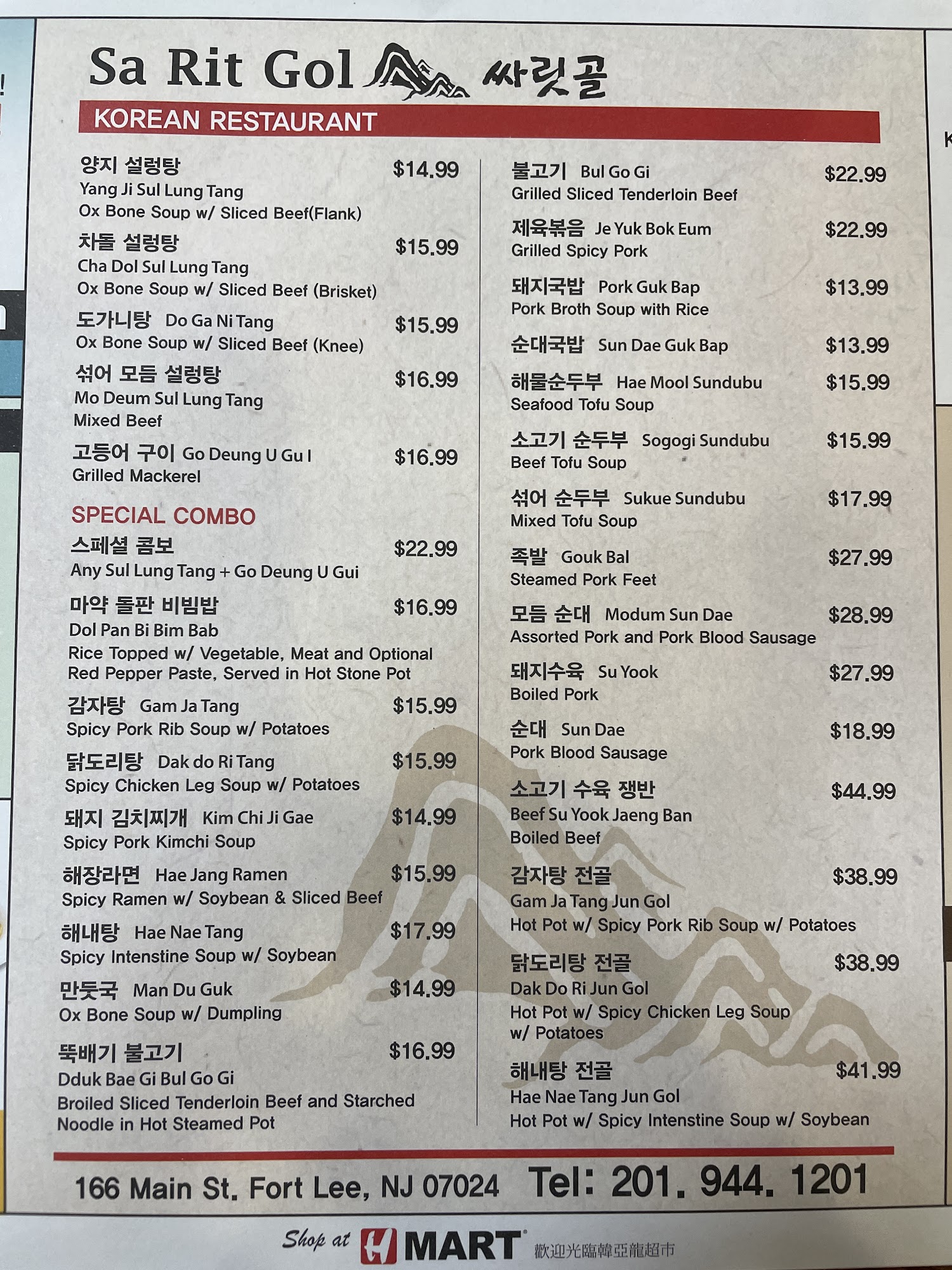 Sa Rit Gol 싸릿골

KOREAN RESTAURANT

양지 설렁탕 $14.99
Yang Ji Sul Lung Tang
Ox Bone Soup w/ Sliced Beef(Flank)

차돌 설렁탕 $15.99
Cha Dol Sul Lung Tang
Ox Bone Soup w/ Sliced Beef (Brisket)

도가니탕 Do Ga Ni Tang $15.99
Ox Bone Soup w/ Sliced Beef (Knee)

섞어 모듬 설렁탕 $16.99
Mo Deum Sul Lung Tang
Mixed Beef

고등어 구이 Go Deung U Gu I $16.99
Grilled Mackerel

SPECIAL COMBO

스페셜 콤보 $22.99
Any Sul Lung Tang + Go Deung U Gui

마약 돌판 비빔밥 $16.99
Dol Pan Bi Bim Bab
Rice Topped w/ Vegetable, Meat and Optional Red Pepper Paste, Served in Hot Stone Pot

감자탕 Gam Ja Tang $15.99
Spicy Pork Rib Soup w/ Potatoes

닭도리탕 Dak do Ri Tang $15.99
Spicy Chicken Leg Soup w/ Potatoes

돼지 김치찌개 Kim Chi Ji Gae $14.99
Spicy Pork Kimchi Soup

해장라면 Hae Jang Ramen $15.99
Spicy Ramen w/ Soybean & Sliced Beef

해내탕 Hae Nae Tang $17.99
Spicy Intenstine Soup w/ Soybean

만둣국 Man Du Guk $14.99
Ox Bone Soup w/ Dumpling

뚝배기 불고기 $16.99
Dduk Bae Gi Bul Go Gi
Broiled Sliced Tenderloin Beef and Starched Noodle in Hot Steamed Pot

불고기 Bul Go Gi $22.99
Grilled Sliced Tenderloin Beef

제육볶음 Je Yuk Bok Eum $22.99
Grilled Spicy Pork

돼지국밥 Pork Guk Bap $13.99
Pork Broth Soup with Rice

순대국밥 Sun Dae Guk Bap $13.99

해물순두부 Hae Mool Sundubu $15.99
Seafood Tofu Soup

소고기 순두부 Sogogi Sundubu $15.99
Beef Tofu Soup

섞어 순두부 Sukue Sundubu $17.99
Mixed Tofu Soup

족발 Gouk Bal $27.99
Steamed Pork Feet

모듬 순대 Modum Sun Dae $28.99
Assorted Pork and Pork Blood Sausage

돼지수육 Su Yook $27.99
Boiled Pork

순대 Sun Dae $18.99
Pork Blood Sausage

소고기 수육 쟁반 $44.99
Beef Su Yook Jaeng Ban
Boiled Beef

감자탕 전골 $38.99
Gam Ja Tang Jun Gol
Hot Pot w/ Spicy Pork Rib Soup w/ Potatoes

닭도리탕 전골 $38.99
Dak Do Ri Jun Gol
Hot Pot w/ Spicy Chicken Leg Soup w/ Potatoes

해내탕 전골 $41.99
Hae Nae Tang Jun Gol
Hot Pot w/ Spicy Intenstine Soup w/ Soybean

166 Main St. Fort Lee, NJ 07024 Tel: 201. 944. 1201

Shop at H MART 歡迎光臨韓亞龍超市